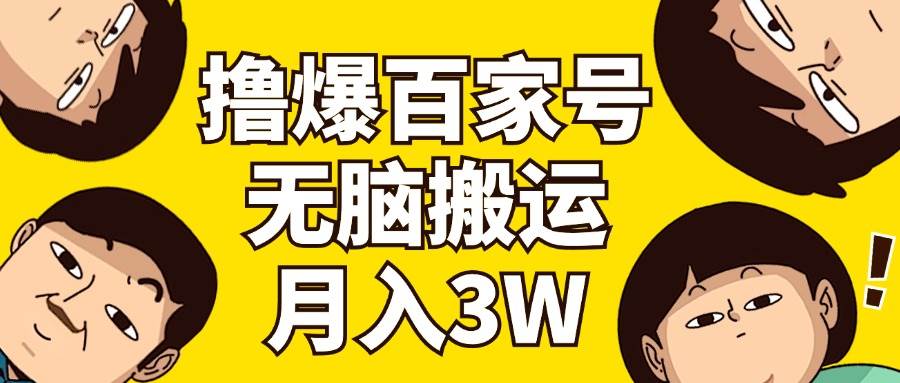 撸爆百家号
无脑搬运
月入3W

!